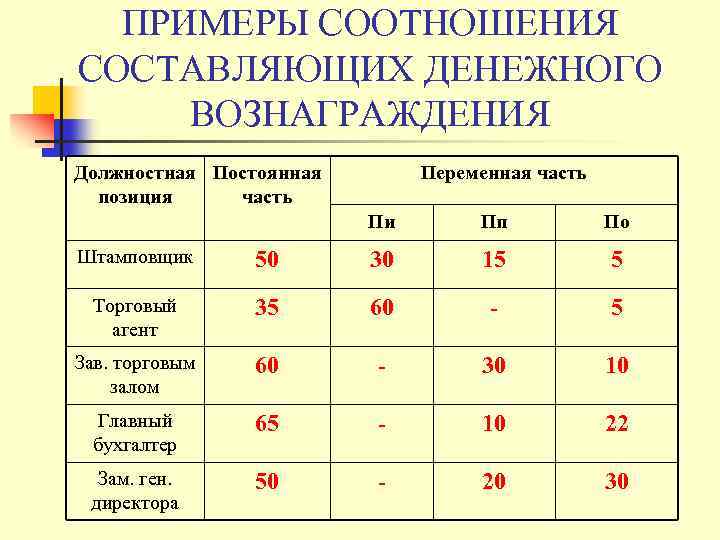 ПРИМЕРЫ СООТНОШЕНИЯ СОСТАВЛЯЮЩИХ ДЕНЕЖНОГО ВОЗНАГРАЖДЕНИЯ

| Должностная позиция | Постоянная часть | Переменная часть | | |
|---|---|---|---|---|
| | | Пи | Пп | По |
| Штамповщик | 50 | 30 | 15 | 5 |
| Торговый агент | 35 | 60 | - | 5 |
| Зав. торговым залом | 60 | - | 30 | 10 |
| Главный бухгалтер | 65 | - | 10 | 22 |
| Зам. ген. директора | 50 | - | 20 | 30 |